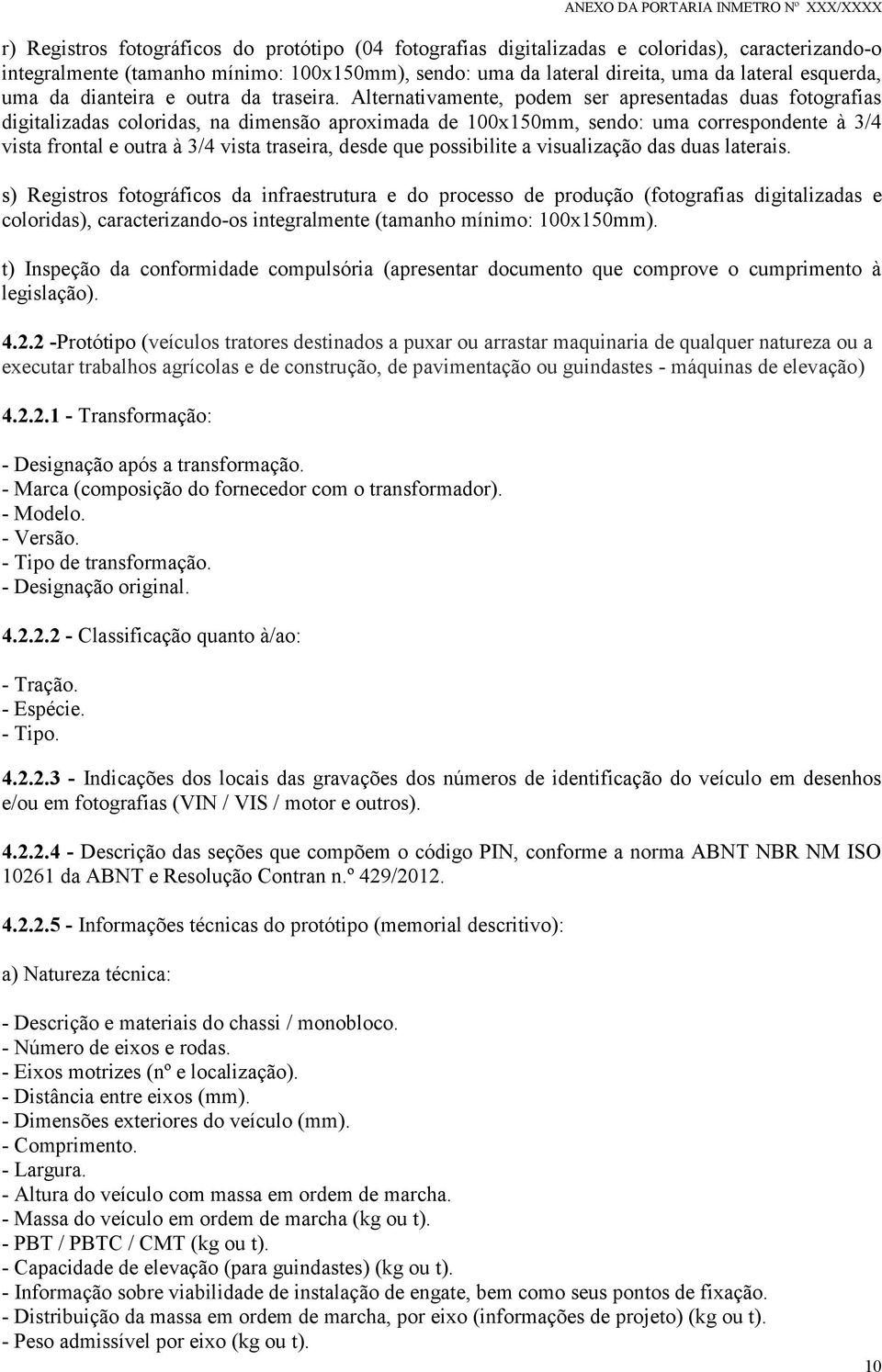 ANEXO DA PORTARIA INMETRO Nº XXX/XXXX

r) Registros fotográficos do protótipo (04 fotografias digitalizadas e coloridas), caracterizando-o integralmente (tamanho mínimo: 100x150mm), sendo: uma da lateral direita, uma da lateral esquerda, uma da dianteira e outra da traseira. Alternativamente, podem ser apresentadas duas fotografias digitalizadas coloridas, na dimensão aproximada de 100x150mm, sendo: uma correspondente à 3/4 vista frontal e outra à 3/4 vista traseira, desde que possibilite a visualização das duas laterais.

s) Registros fotográficos da infraestrutura e do processo de produção (fotografias digitalizadas e coloridas), caracterizando-os integralmente (tamanho mínimo: 100x150mm).

t) Inspeção da conformidade compulsória (apresentar documento que comprove o cumprimento à legislação).

4.2.2 -Protótipo (veículos tratores destinados a puxar ou arrastar maquinaria de qualquer natureza ou a executar trabalhos agrícolas e de construção, de pavimentação ou guindastes - máquinas de elevação)

4.2.2.1 - Transformação:

- Designação após a transformação.
- Marca (composição do fornecedor com o transformador).
- Modelo.
- Versão.
- Tipo de transformação.
- Designação original.

4.2.2.2 - Classificação quanto à/ao:

- Tração.
- Espécie.
- Tipo.

4.2.2.3 - Indicações dos locais das gravações dos números de identificação do veículo em desenhos e/ou em fotografias (VIN / VIS / motor e outros).

4.2.2.4 - Descrição das seções que compõem o código PIN, conforme a norma ABNT NBR NM ISO 10261 da ABNT e Resolução Contran n.º 429/2012.

4.2.2.5 - Informações técnicas do protótipo (memorial descritivo):

a) Natureza técnica:

- Descrição e materiais do chassi / monobloco.
- Número de eixos e rodas.
- Eixos motrizes (nº e localização).
- Distância entre eixos (mm).
- Dimensões exteriores do veículo (mm).
- Comprimento.
- Largura.
- Altura do veículo com massa em ordem de marcha.
- Massa do veículo em ordem de marcha (kg ou t).
- PBT / PBTC / CMT (kg ou t).
- Capacidade de elevação (para guindastes) (kg ou t).
- Informação sobre viabilidade de instalação de engate, bem como seus pontos de fixação.
- Distribuição da massa em ordem de marcha, por eixo (informações de projeto) (kg ou t).
- Peso admissível por eixo (kg ou t).

10